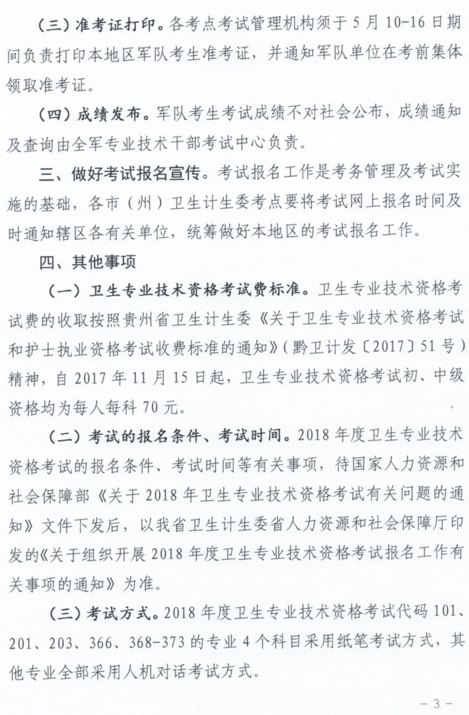 （三）准考证打印。各考点考试管理机构须于 5 月 10-16 日期间负责打印本地区军队考生准考证，并通知军队单位在考前集体领取准考证。

（四）成绩发布。军队考生考试成绩不对社会公布，成绩通知及查询由全军专业技术干部考试中心负责。

三、做好考试报名宣传。考试报名工作是考务管理及考试实施的基础，各市（州）卫生计生委考点要将考试网上报名时间及时通知辖区各有关单位，统筹做好本地区的考试报名工作。

四、其他事项

（一）卫生专业技术资格考试费标准。卫生专业技术资格考试费的收取按照贵州省卫生计生委《关于卫生专业技术资格考试和护士执业资格考试收费标准的通知》（黔卫计发〔2017〕51 号）精神，自 2017 年 11 月 15 日起，卫生专业技术资格考试初、中级资格均为每人每科 70 元。

（二）考试的报名条件、考试时间。2018 年度卫生专业技术资格考试的报名条件、考试时间等有关事项，待国家人力资源和社会保障部《关于 2018 年卫生专业技术资格考试有关问题的通知》文件下发后，以我省卫生计生委省人力资源和社会保障厅印发的《关于组织开展 2018 年度卫生专业技术资格考试报名工作有关事项的通知》为准。

（三）考试方式。2018 年度卫生专业技术资格考试代码 101、201、203、366、368-373 的专业 4 个科目采用纸笔考试方式，其他专业全部采用人机对话考试方式。

- 3 -